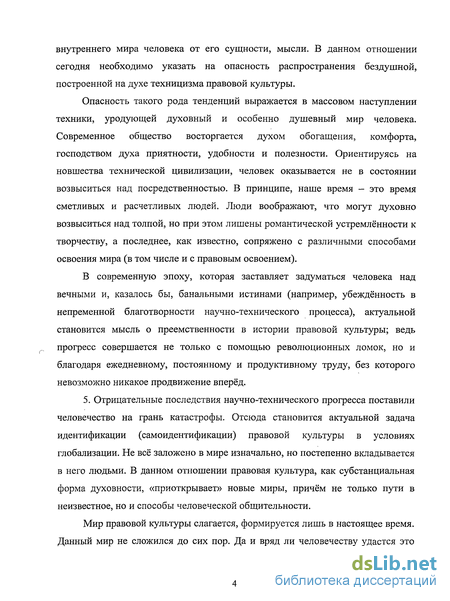 внутреннего мира человека от его сущности, мысли. В данном отношении сегодня необходимо указать на опасность распространения бездушной, построенной на духе техницизма правовой культуры.

Опасность такого рода тенденций выражается в массовом наступлении техники, уродующей духовный и особенно душевный мир человека. Современное общество восторгается духом обогащения, комфорта, господством духа приятности, удобности и полезности. Ориентируясь на новшества технической цивилизации, человек оказывается не в состоянии возвыситься над посредственностью. В принципе, наше время – это время сметливых и расчетливых людей. Люди воображают, что могут духовно возвыситься над толпой, но при этом лишены романтической устремлённости к творчеству, а последнее, как известно, сопряжено с различными способами освоения мира (в том числе и с правовым освоением).

В современную эпоху, которая заставляет задуматься человека над вечными и, казалось бы, банальными истинами (например, убеждённость в непременной благотворности научно-технического процесса), актуальной становится мысль о преемственности в истории правовой культуры; ведь прогресс совершается не только с помощью революционных ломок, но и благодаря ежедневному, постоянному и продуктивному труду, без которого невозможно никакое продвижение вперёд.

5. Отрицательные последствия научно-технического прогресса поставили человечество на грань катастрофы. Отсюда становится актуальной задача идентификации (самоидентификации) правовой культуры в условиях глобализации. Не всё заложено в мире изначально, но постепенно вкладывается в него людьми. В данном отношении правовая культура, как субстанциальная форма духовности, «приоткрывает» новые миры, причём не только пути в неизвестное, но и способы человеческой общительности.

Мир правовой культуры слагается, формируется лишь в настоящее время. Данный мир не сложился до сих пор. Да и вряд ли человечеству удастся это

4

dsLib.net
библиотека диссертаций